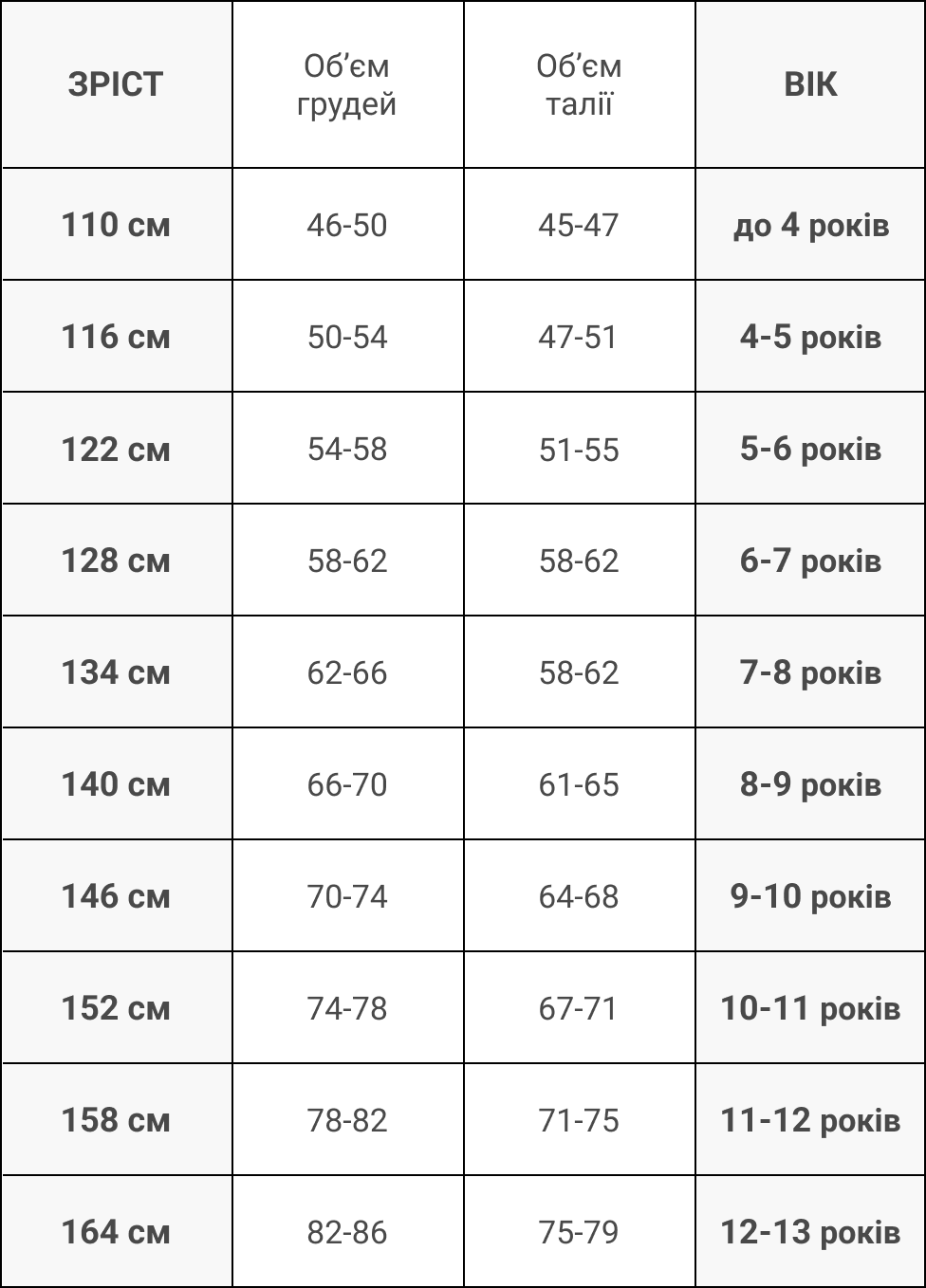 | ЗРІСТ | Об'єм грудей | Об'єм талії | ВІК |
|---|---|---|---|
| 110 см | 46-50 | 45-47 | до 4 років |
| 116 см | 50-54 | 47-51 | 4-5 років |
| 122 см | 54-58 | 51-55 | 5-6 років |
| 128 см | 58-62 | 58-62 | 6-7 років |
| 134 см | 62-66 | 58-62 | 7-8 років |
| 140 см | 66-70 | 61-65 | 8-9 років |
| 146 см | 70-74 | 64-68 | 9-10 років |
| 152 см | 74-78 | 67-71 | 10-11 років |
| 158 см | 78-82 | 71-75 | 11-12 років |
| 164 см | 82-86 | 75-79 | 12-13 років |